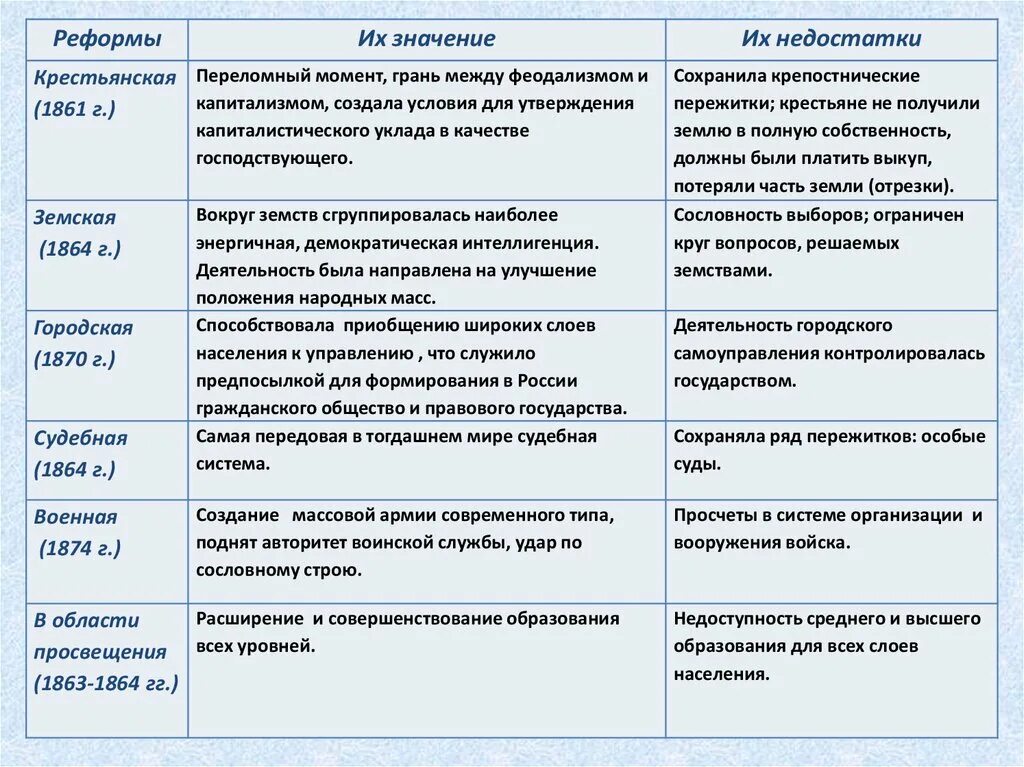 | Реформы | Их значение | Их недостатки |
|---|---|---|
| Крестьянская (1861 г.) | Переломный момент, грань между феодализмом и капитализмом, создала условия для утверждения капиталистического уклада в качестве господствующего. | Сохранила крепостнические пережитки; крестьяне не получили землю в полную собственность, должны были платить выкуп, потеряли часть земли (отрезки). |
| Земская (1864 г.) | Вокруг земств сгруппировалась наиболее энергичная, демократическая интеллигенция. Деятельность была направлена на улучшение положения народных масс. | Сословность выборов; ограничен круг вопросов, решаемых земствами. |
| Городская (1870 г.) | Способствовала приобщению широких слоев населения к управлению , что служило предпосылкой для формирования в России гражданского общество и правового государства. | Деятельность городского самоуправления контролировалась государством. |
| Судебная (1864 г.) | Самая передовая в тогдашнем мире судебная система. | Сохраняла ряд пережитков: особые суды. |
| Военная (1874 г.) | Создание массовой армии современного типа, поднят авторитет воинской службы, удар по сословному строю. | Просчеты в системе организации и вооружения войска. |
| В области просвещения (1863-1864 гг.) | Расширение и совершенствование образования всех уровней. | Недоступность среднего и высшего образования для всех слоев населения. |